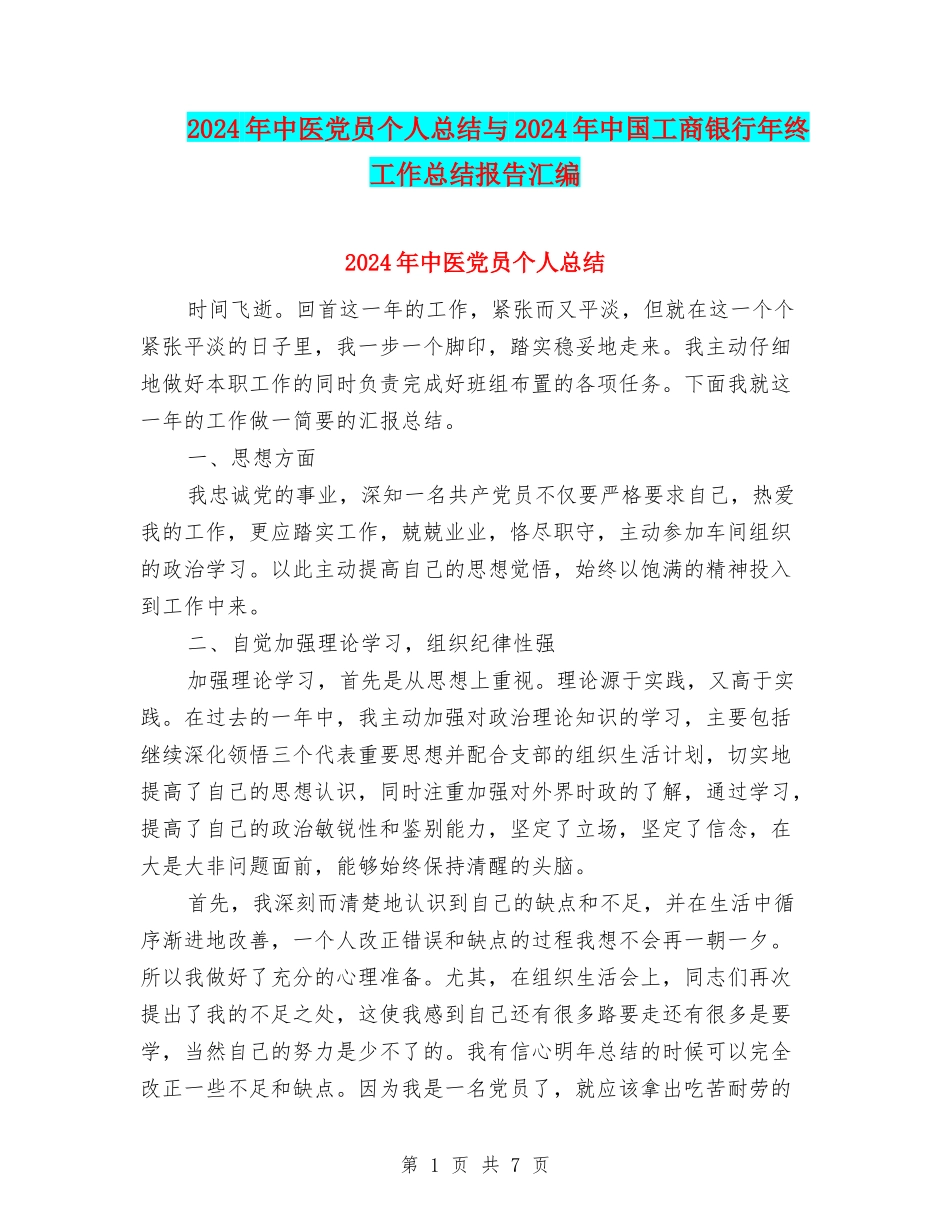 2024年中医党员个人总结与2024年中国工商银行年终工作总结报告汇编

2024年中医党员个人总结

时间飞逝。回首这一年的工作，紧张而又平淡，但就在这一个个紧张平淡的日子里，我一步一个脚印，踏实稳妥地走来。我主动仔细地做好本职工作的同时负责完成好班组布置的各项任务。下面我就这一年的工作做一简要的汇报总结。

一、思想方面

我忠诚党的事业，深知一名共产党员不仅要严格要求自己，热爱我的工作，更应踏实工作，兢兢业业，恪尽职守，主动参加车间组织的政治学习。以此主动提高自己的思想觉悟，始终以饱满的精神投入到工作中来。

二、自觉加强理论学习，组织纪律性强

加强理论学习，首先是从思想上重视。理论源于实践，又高于实践。在过去的一年中，我主动加强对政治理论知识的学习，主要包括继续深化领悟三个代表重要思想并配合支部的组织生活计划，切实地提高了自己的思想认识，同时注重加强对外界时政的了解，通过学习，提高了自己的政治敏锐性和鉴别能力，坚定了立场，坚定了信念，在大是大非问题面前，能够始终保持清醒的头脑。

首先，我深刻而清楚地认识到自己的缺点和不足，并在生活中循序渐进地改善，一个人改正错误和缺点的过程我想不会再一朝一夕。所以我做好了充分的心理准备。尤其，在组织生活会上，同志们再次提出了我的不足之处，这使我感到自己还有很多路要走还有很多是要学，当然自己的努力是少不了的。我有信心明年总结的时候可以完全改正一些不足和缺点。因为我是一名党员了，就应该拿出吃苦耐劳的

第 1 页 共 7 页